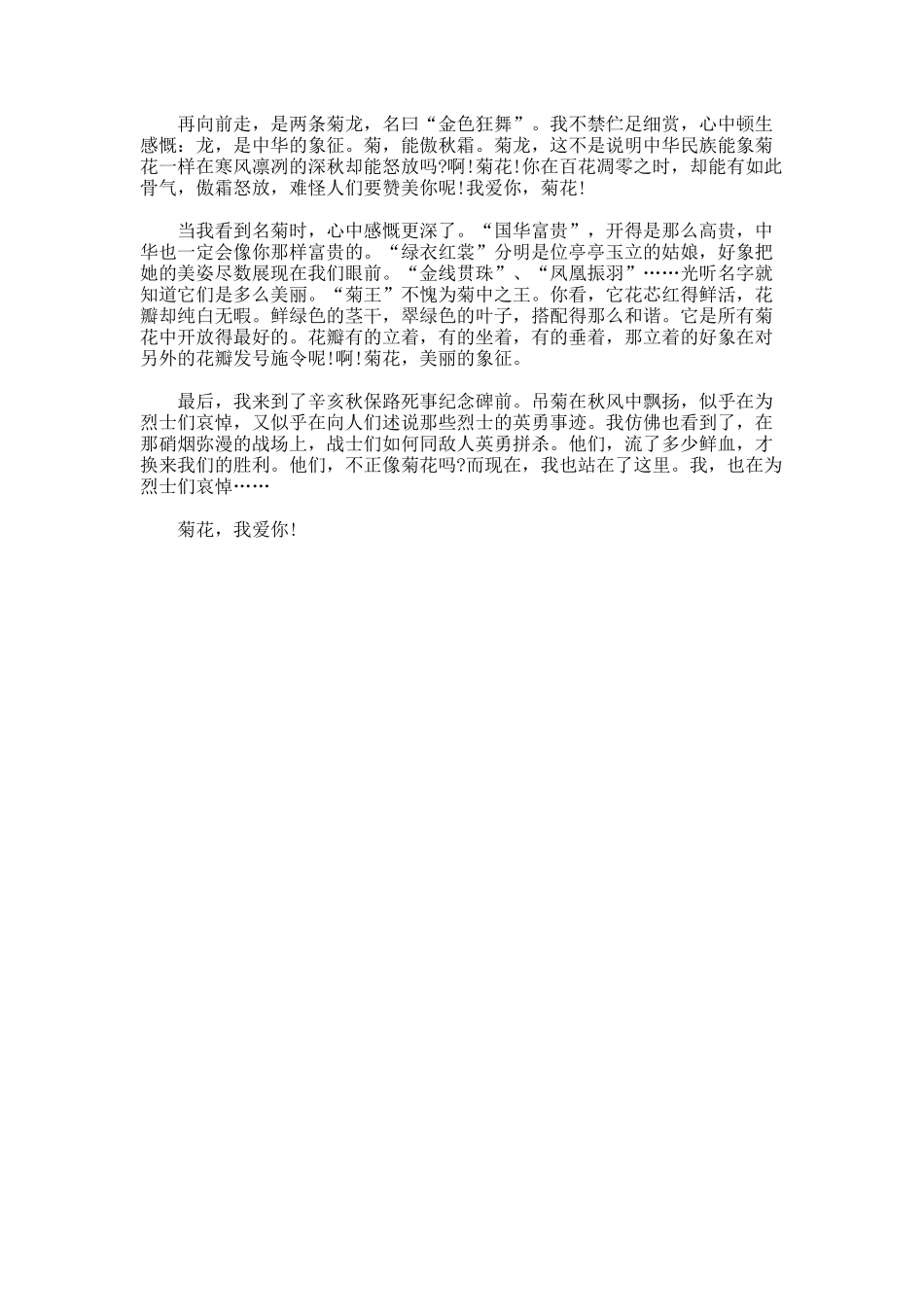 再向前走，是两条菊龙，名曰“金色狂舞”。我不禁伫足细赏，心中顿生感慨：龙，是中华的象征。菊，能傲秋霜。菊龙，这不是说明中华民族能象菊花一样在寒风凛冽的深秋却能怒放吗?啊!菊花!你在百花凋零之时，却能有如此骨气，傲霜怒放，难怪人们要赞美你呢!我爱你，菊花!

当我看到名菊时，心中感慨更深了。“国华富贵”，开得是那么高贵，中华也一定会像你那样富贵的。“绿衣红裳”分明是位亭亭玉立的姑娘，好象把她的美姿尽数展现在我们眼前。“金线贯珠”、“凤凰振羽”……光听名字就知道它们是多么美丽。“菊王”不愧为菊中之王。你看，它花芯红得鲜活，花瓣却纯白无暇。鲜绿色的茎干，翠绿色的叶子，搭配得那么和谐。它是所有菊花中开放得最好的。花瓣有的立着，有的坐着，有的垂着，那立着的好象在对另外的花瓣发号施令呢!啊!菊花，美丽的象征。

最后，我来到了辛亥秋保路死事纪念碑前。吊菊在秋风中飘扬，似乎在为烈士们哀悼，又似乎在向人们述说那些烈士的英勇事迹。我仿佛也看到了，在那硝烟弥漫的战场上，战士们如何同敌人英勇拼杀。他们，流了多少鲜血，才换来我们的胜利。他们，不正像菊花吗?而现在，我也站在了这里。我，也在为烈士们哀悼……

菊花，我爱你!